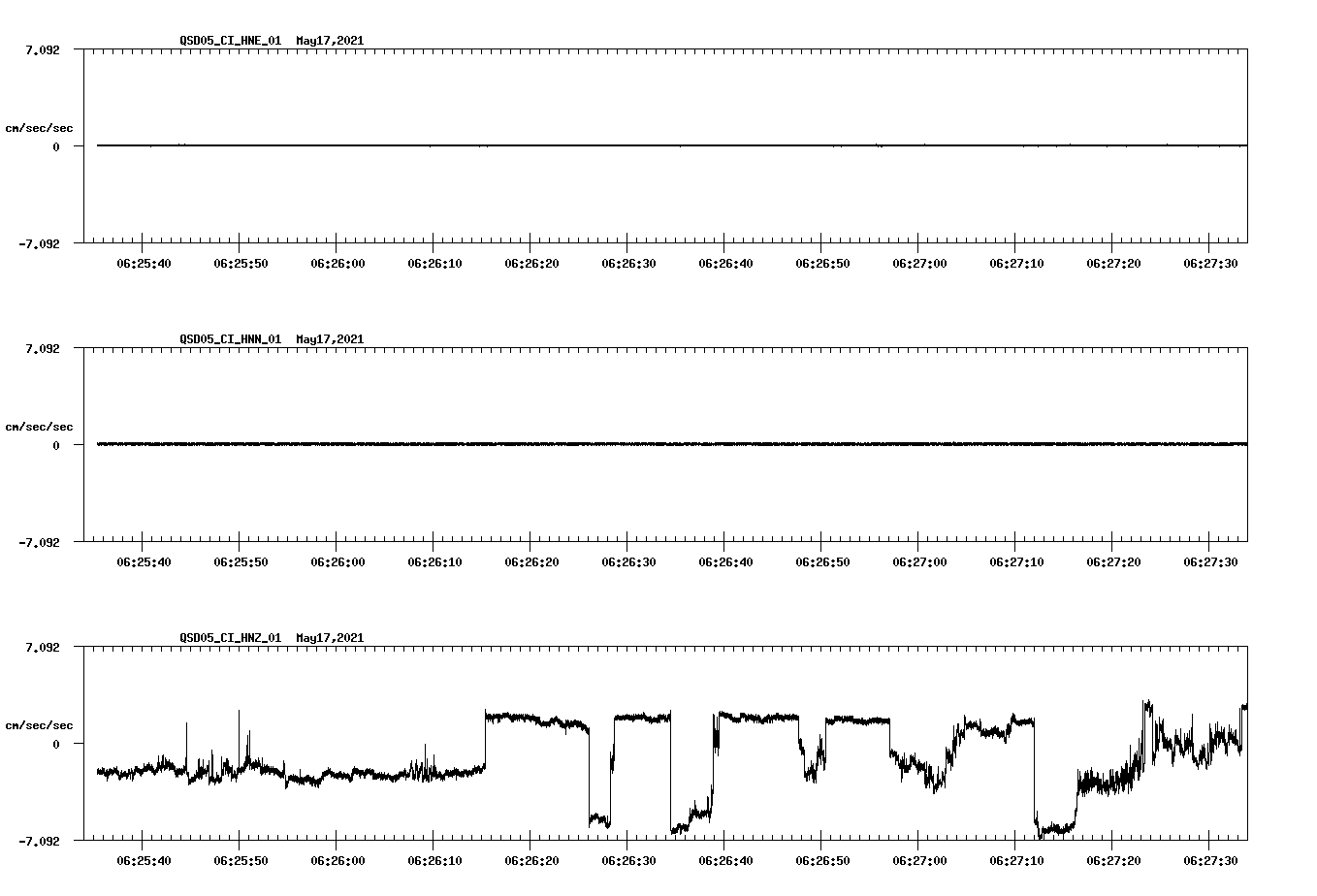 QSD05_CI_HNE_01 May17,2021

7.092

cm/sec/sec

0

-7.092

06:25:40 06:25:50 06:26:00 06:26:10 06:26:20 06:26:30 06:26:40 06:26:50 06:27:00 06:27:10 06:27:20 06:27:30

QSD05_CI_HNN_01 May17,2021

7.092

cm/sec/sec

0

-7.092

06:25:40 06:25:50 06:26:00 06:26:10 06:26:20 06:26:30 06:26:40 06:26:50 06:27:00 06:27:10 06:27:20 06:27:30

QSD05_CI_HNZ_01 May17,2021

7.092

cm/sec/sec

0

-7.092

06:25:40 06:25:50 06:26:00 06:26:10 06:26:20 06:26:30 06:26:40 06:26:50 06:27:00 06:27:10 06:27:20 06:27:30